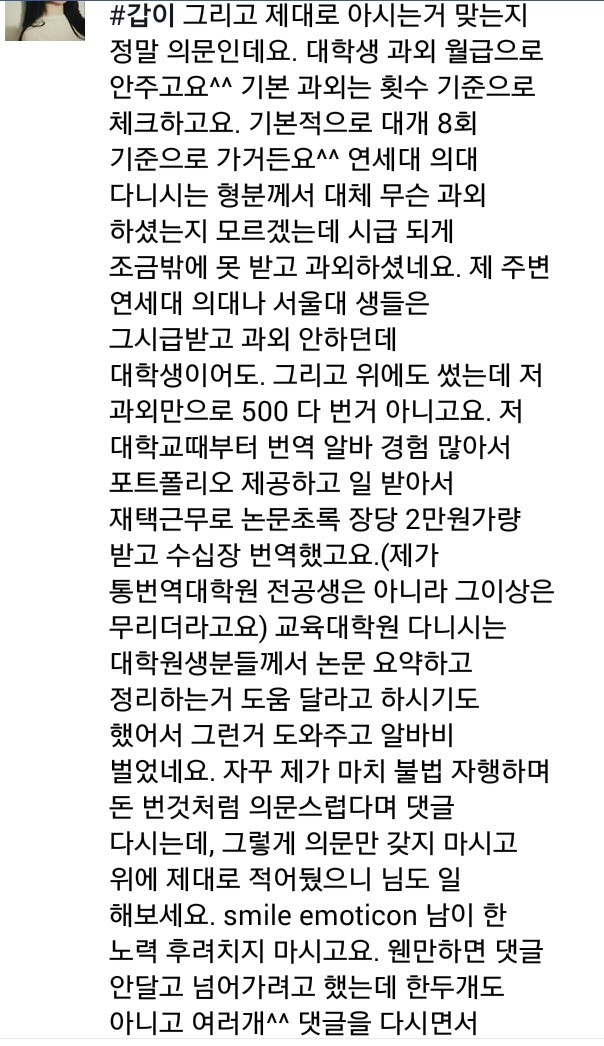 #갑이 그리고 제대로 아시는거 맞는지 정말 의문인데요. 대학생 과외 월급으로 안주고요^^ 기본 과외는 횟수 기준으로 체크하고요. 기본적으로 대개 8회 기준으로 가거든요^^ 연세대 의대 다니시는 형분께서 대체 무슨 과외 하셨는지 모르겠는데 시급 되게 조금밖에 못 받고 과외하셨네요. 제 주변 연세대 의대나 서울대 생들은 그시급받고 과외 안하던데 대학생이어도. 그리고 위에도 썼는데 저 과외만으로 500 다 번거 아니고요. 저 대학교때부터 번역 알바 경험 많아서 포트폴리오 제공하고 일 받아서 재택근무로 논문초록 장당 2만원가량 받고 수십장 번역했고요.(제가 통번역대학원 전공생은 아니라 그이상은 무리더라고요) 교육대학원 다니시는 대학원생분들께서 논문 요약하고 정리하는거 도움 달라고 하시기도 했어서 그런거 도와주고 알바비 벌었네요. 자꾸 제가 마치 불법 자행하며 돈 번것처럼 의문스럽다며 댓글 다시는데, 그렇게 의문만 갖지 마시고 위에 제대로 적어뒀으니 님도 일 해보세요. smile emoticon 남이 한 노력 후려치지 마시고요. 웬만하면 댓글 안달고 넘어가려고 했는데 한두개도 아니고 여러개^^ 댓글을 다시면서